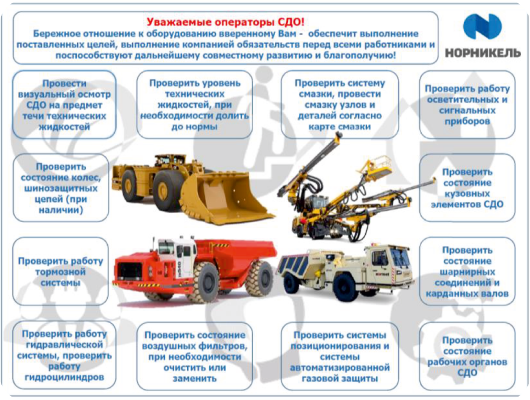 Уважаемые операторы СДО!
Бережное отношение к оборудованию вверенному Вам - обеспечит выполнение поставленных целей, выполнение компанией обязательств перед всеми работниками и поспособствуют дальнейшему совместному развитию и благополучию!

НОРНИКЕЛЬ

Провести визуальный осмотр СДО на предмет течи технических жидкостей

Проверить уровень технических жидкостей, при необходимости долить до нормы

Проверить систему смазки, провести смазку узлов и деталей согласно карте смазки

Проверить работу осветительных и сигнальных приборов

Проверить состояние колес, шинозащитных цепей (при наличии)

Проверить состояние кузовных элементов СДО

Проверить работу тормозной системы

Проверить состояние шарнирных соединений и карданных валов

Проверить работу гидравлической системы, проверить работу гидроцилиндров

Проверить состояние воздушных фильтров, при необходимости очистить или заменить

Проверить системы позиционирования и системы автоматизированной газовой защиты

Проверить состояние рабочих органов СДО